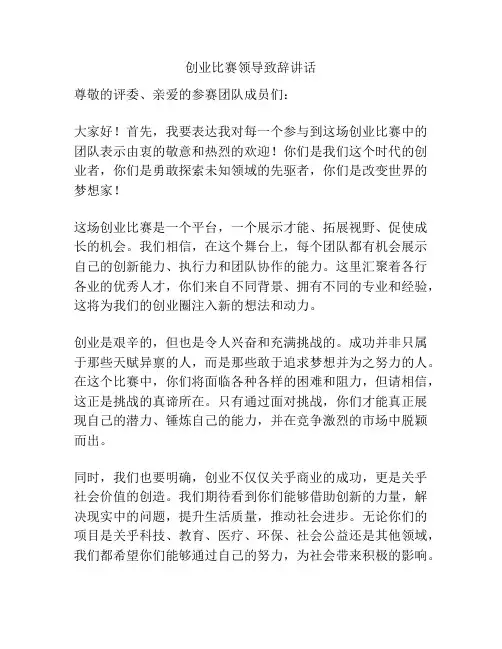 创业比赛领导致辞讲话

尊敬的评委、亲爱的参赛团队成员们：

大家好！首先，我要表达我对每一个参与到这场创业比赛中的团队表示由衷的敬意和热烈的欢迎！你们是我们这个时代的创业者，你们是勇敢探索未知领域的先驱者，你们是改变世界的梦想家！

这场创业比赛是一个平台，一个展示才能、拓展视野、促使成长的机会。我们相信，在这个舞台上，每个团队都有机会展示自己的创新能力、执行力和团队协作的能力。这里汇聚着各行各业的优秀人才，你们来自不同背景、拥有不同的专业和经验，这将为我们的创业圈注入新的想法和动力。

创业是艰辛的，但也是令人兴奋和充满挑战的。成功并非只属于那些天赋异禀的人，而是那些敢于追求梦想并为之努力的人。在这个比赛中，你们将面临各种各样的困难和阻力，但请相信，这正是挑战的真谛所在。只有通过面对挑战，你们才能真正展现自己的潜力、锤炼自己的能力，并在竞争激烈的市场中脱颖而出。

同时，我们也要明确，创业不仅仅关乎商业的成功，更是关乎社会价值的创造。我们期待看到你们能够借助创新的力量，解决现实中的问题，提升生活质量，推动社会进步。无论你们的项目是关乎科技、教育、医疗、环保、社会公益还是其他领域，我们都希望你们能够通过自己的努力，为社会带来积极的影响。